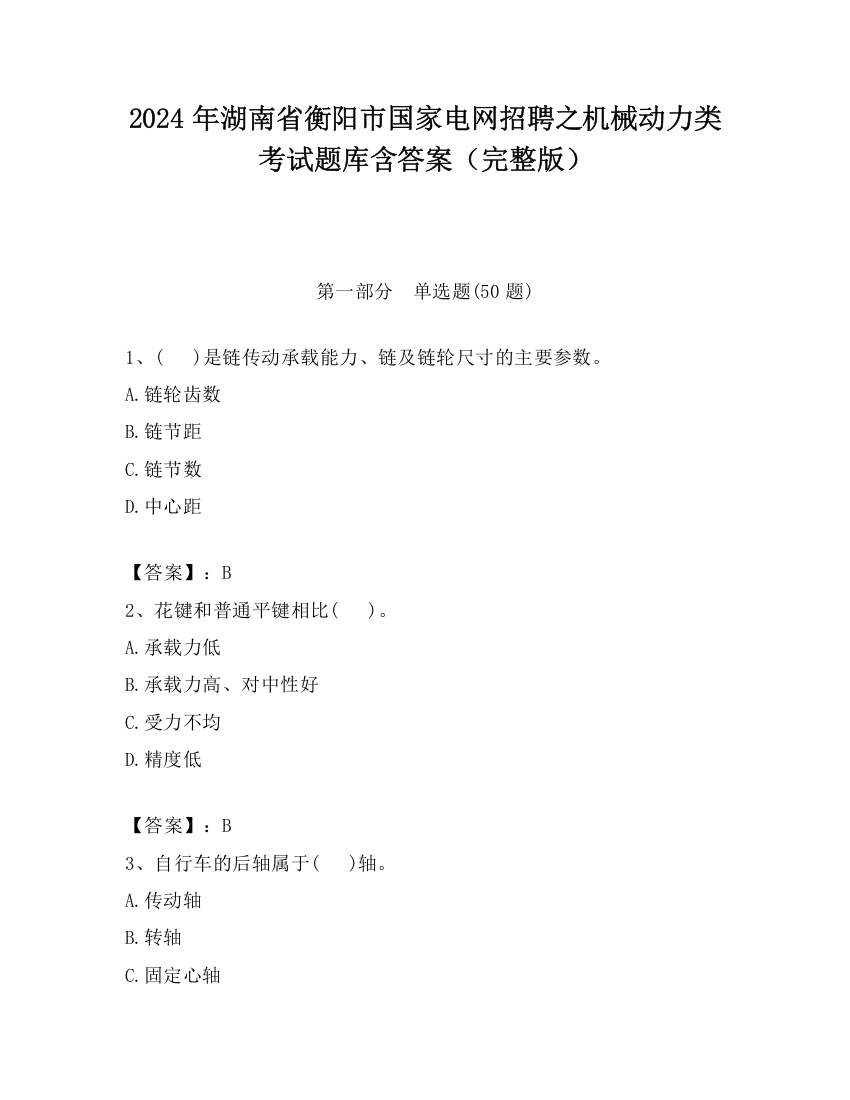 2024 年湖南省衡阳市国家电网招聘之机械动力类考试题库含答案（完整版）

第一部分　单选题(50 题)

1、(　　)是链传动承载能力、链及链轮尺寸的主要参数。

A.链轮齿数

B.链节距

C.链节数

D.中心距

【答案】：B

2、花键和普通平键相比(　　)。

A.承载力低

B.承载力高、对中性好

C.受力不均

D.精度低

【答案】：B

3、自行车的后轴属于(　　)轴。

A.传动轴

B.转轴

C.固定心轴